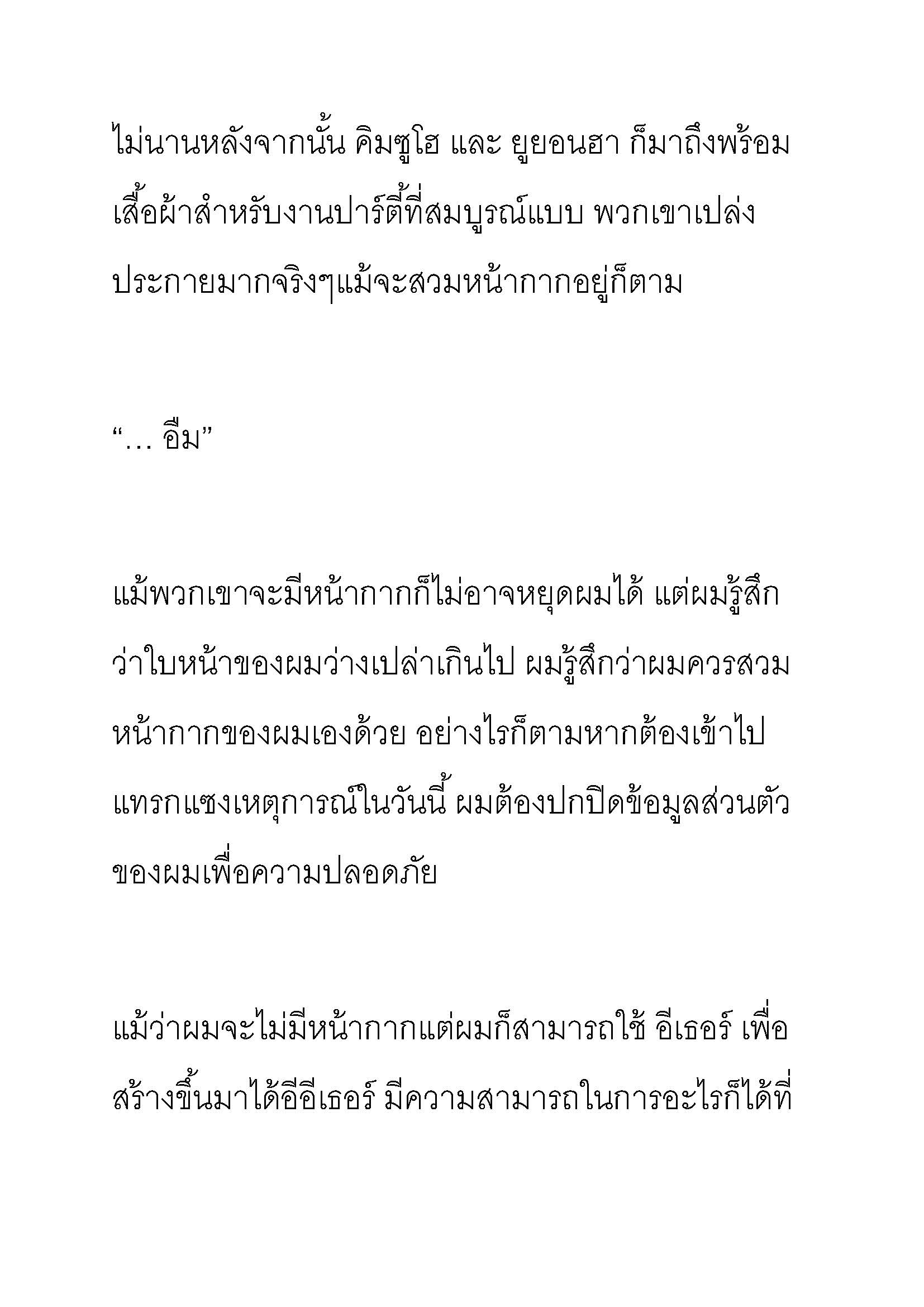 ไม่นานหลังจากนั้น คิมซูโฮ และ ยูยอนฮา ก็มาถึงพร้อมเสื้อผ้าสำหรับงานปาร์ตี้ที่สมบูรณ์แบบ พวกเขาเปล่งประกายมากจริงๆแม้จะสวมหน้ากากอยู่ก็ตาม

“… อืม”

แม้พวกเขาจะมีหน้ากากก็ไม่อาจหยุดผมได้ แต่ผมรู้สึกว่าใบหน้าของผมว่างเปล่าเกินไป ผมรู้สึกว่าผมควรสวมหน้ากากของผมเองด้วย อย่างไรก็ตามหากต้องเข้าไปแทรกแซงเหตุการณ์ในวันนี้ ผมต้องปกปิดข้อมูลส่วนตัวของผมเพื่อความปลอดภัย

แม้ว่าผมจะไม่มีหน้ากากแต่ผมก็สามารถใช้ อีเธอร์ เพื่อสร้างขึ้นมาได้อีอีเธอร์ มีความสามารถในการอะไรก็ได้ที่